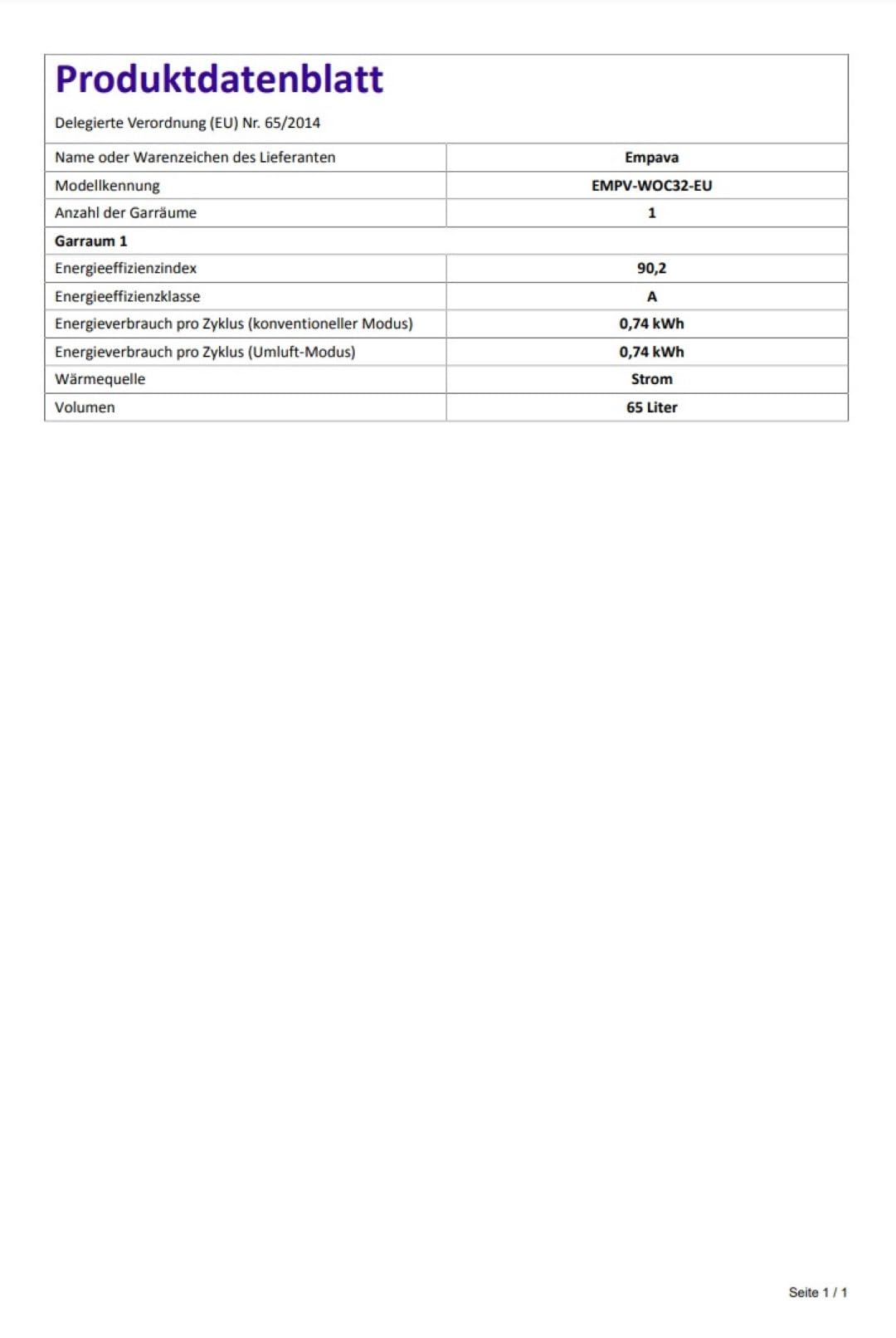 Produktdatenblatt

Delegierte Verordnung (EU) Nr. 65/2014

| Name oder Warenzeichen des Lieferanten | Empava |
|---|---|
| Modellkennung | EMPV-WOC32-EU |
| Anzahl der Garräume | 1 |
| Garraum 1 | |
| Energieeffizienzindex | 90,2 |
| Energieeffizienzklasse | A |
| Energieverbrauch pro Zyklus (konventioneller Modus) | 0,74 kWh |
| Energieverbrauch pro Zyklus (Umluft-Modus) | 0,74 kWh |
| Wärmequelle | Strom |
| Volumen | 65 Liter |

Seite 1 / 1